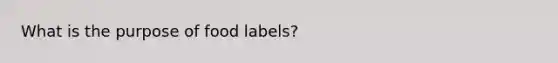 What is the purpose of food labels?